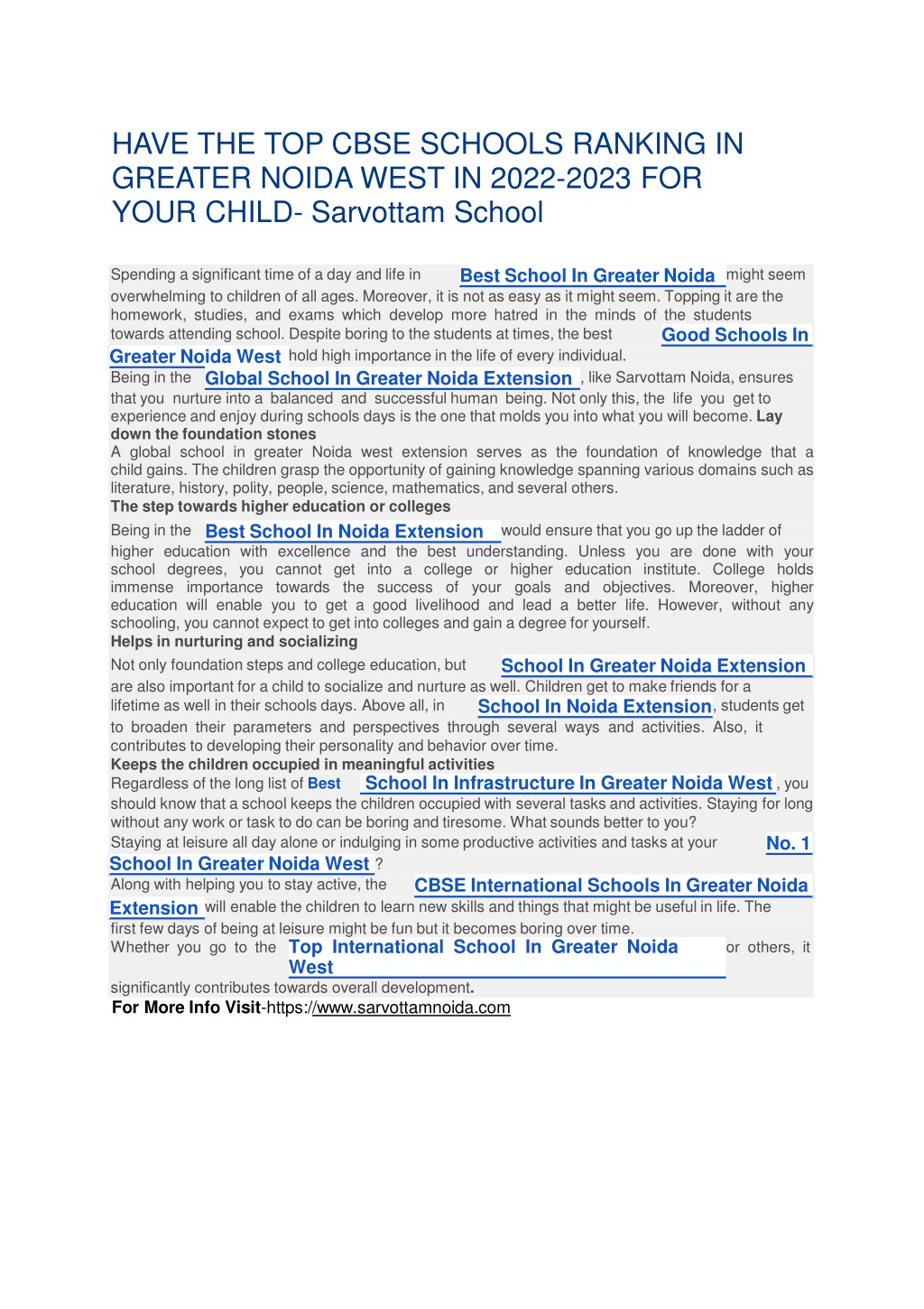 HAVE THE TOP CBSE SCHOOLS RANKING IN GREATER NOIDA WEST IN 2022-2023 FOR YOUR CHILD- Sarvottam School

Spending a significant time of a day and life in Best School In Greater Noida might seem overwhelming to children of all ages. Moreover, it is not as easy as it might seem. Topping it are the homework, studies, and exams which develop more hatred in the minds of the students towards attending school. Despite boring to the students at times, the best Good Schools In Greater Noida West hold high importance in the life of every individual.
Being in the Global School In Greater Noida Extension , like Sarvottam Noida, ensures that you nurture into a balanced and successful human being. Not only this, the life you get to experience and enjoy during schools days is the one that molds you into what you will become. Lay down the foundation stones
A global school in greater Noida west extension serves as the foundation of knowledge that a child gains. The children grasp the opportunity of gaining knowledge spanning various domains such as literature, history, polity, people, science, mathematics, and several others.
The step towards higher education or colleges
Being in the Best School In Noida Extension would ensure that you go up the ladder of higher education with excellence and the best understanding. Unless you are done with your school degrees, you cannot get into a college or higher education institute. College holds immense importance towards the success of your goals and objectives. Moreover, higher education will enable you to get a good livelihood and lead a better life. However, without any schooling, you cannot expect to get into colleges and gain a degree for yourself.
Helps in nurturing and socializing
Not only foundation steps and college education, but School In Greater Noida Extension are also important for a child to socialize and nurture as well. Children get to make friends for a lifetime as well in their schools days. Above all, in School In Noida Extension, students get to broaden their parameters and perspectives through several ways and activities. Also, it contributes to developing their personality and behavior over time.
Keeps the children occupied in meaningful activities
Regardless of the long list of Best School In Infrastructure In Greater Noida West , you should know that a school keeps the children occupied with several tasks and activities. Staying for long without any work or task to do can be boring and tiresome. What sounds better to you?
Staying at leisure all day alone or indulging in some productive activities and tasks at your No. 1 School In Greater Noida West ?
Along with helping you to stay active, the CBSE International Schools In Greater Noida Extension will enable the children to learn new skills and things that might be useful in life. The first few days of being at leisure might be fun but it becomes boring over time.
Whether you go to the Top International School In Greater Noida West or others, it significantly contributes towards overall development.
For More Info Visit-https://www.sarvottamnoida.com